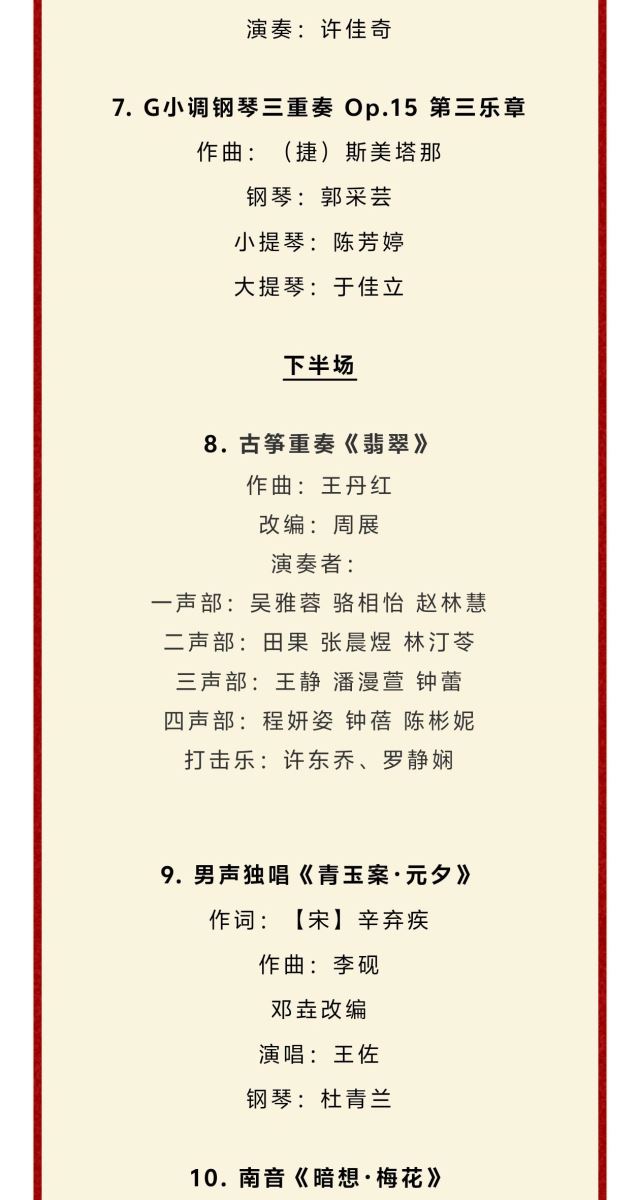 演奏：许佳奇

7. G小调钢琴三重奏 Op.15 第三乐章

作曲：（捷）斯美塔那

钢琴：郭采芸

小提琴：陈芳婷

大提琴：于佳立

下半场

8. 古筝重奏《翡翠》

作曲：王丹红

改编：周展

演奏者：

一声部：吴雅蓉 骆相怡 赵林慧

二声部：田果 张晨煜 林汀苓

三声部：王静 潘漫萱 钟蕾

四声部：程妍姿 钟蓓 陈彬妮

打击乐：许东乔、罗静娴

9. 男声独唱《青玉案·元夕》

作词：【宋】辛弃疾

作曲：李砚

邓垚改编

演唱：王佐

钢琴：杜青兰

10. 南音《暗想·梅花》